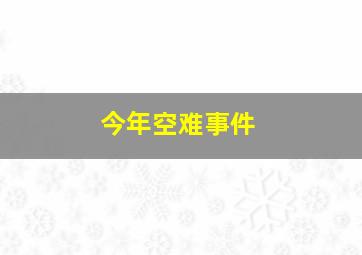 今年空难事件